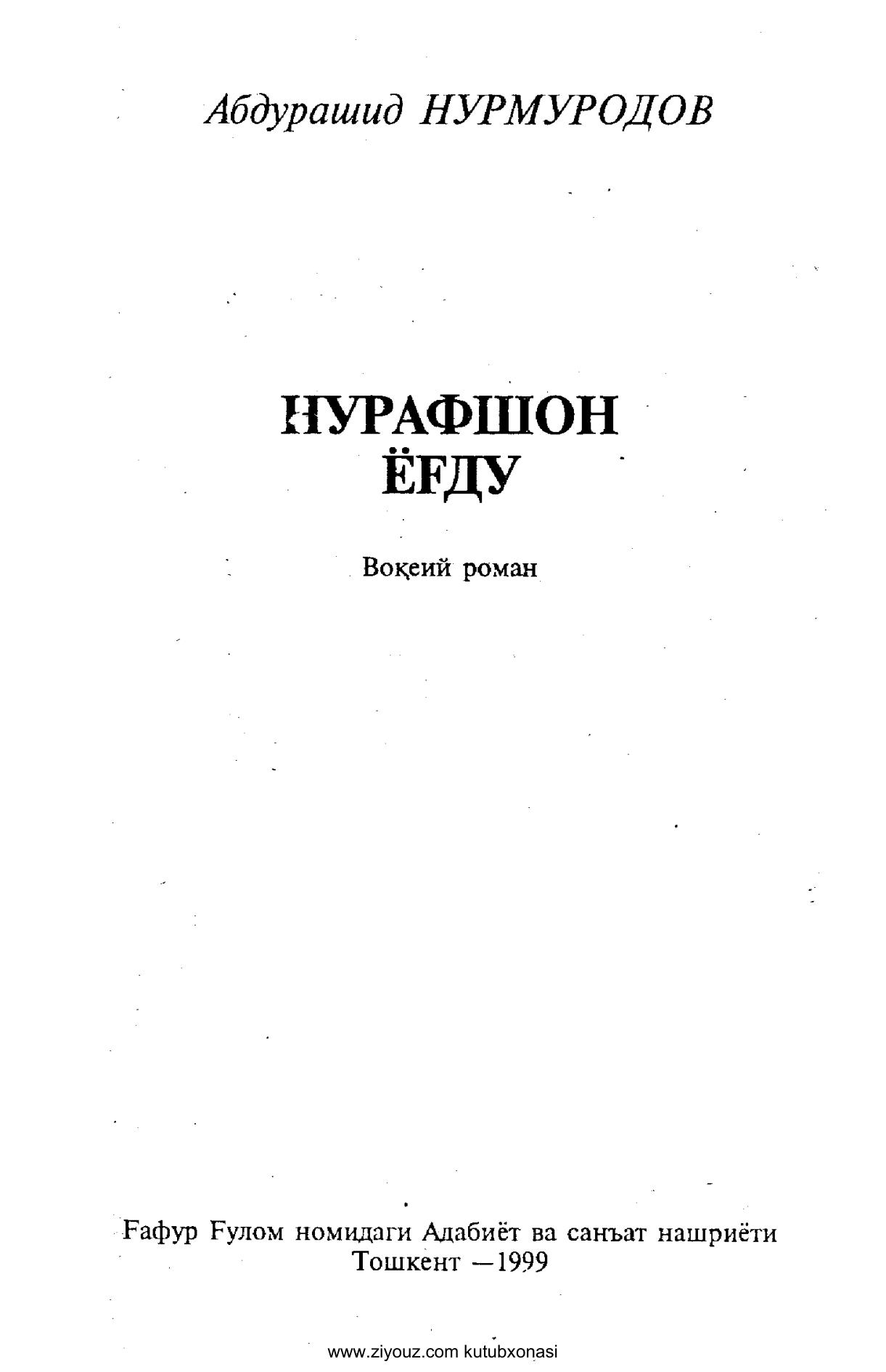 Абдурашид НУРМУРОДОВ

НУРАФШОН
ЁҒДУ

Воқеий роман

Ғафур Ғулом номидаги Адабиёт ва санъат нашриёти
Тошкент —1999

www.ziyouz.com kutubxonasi